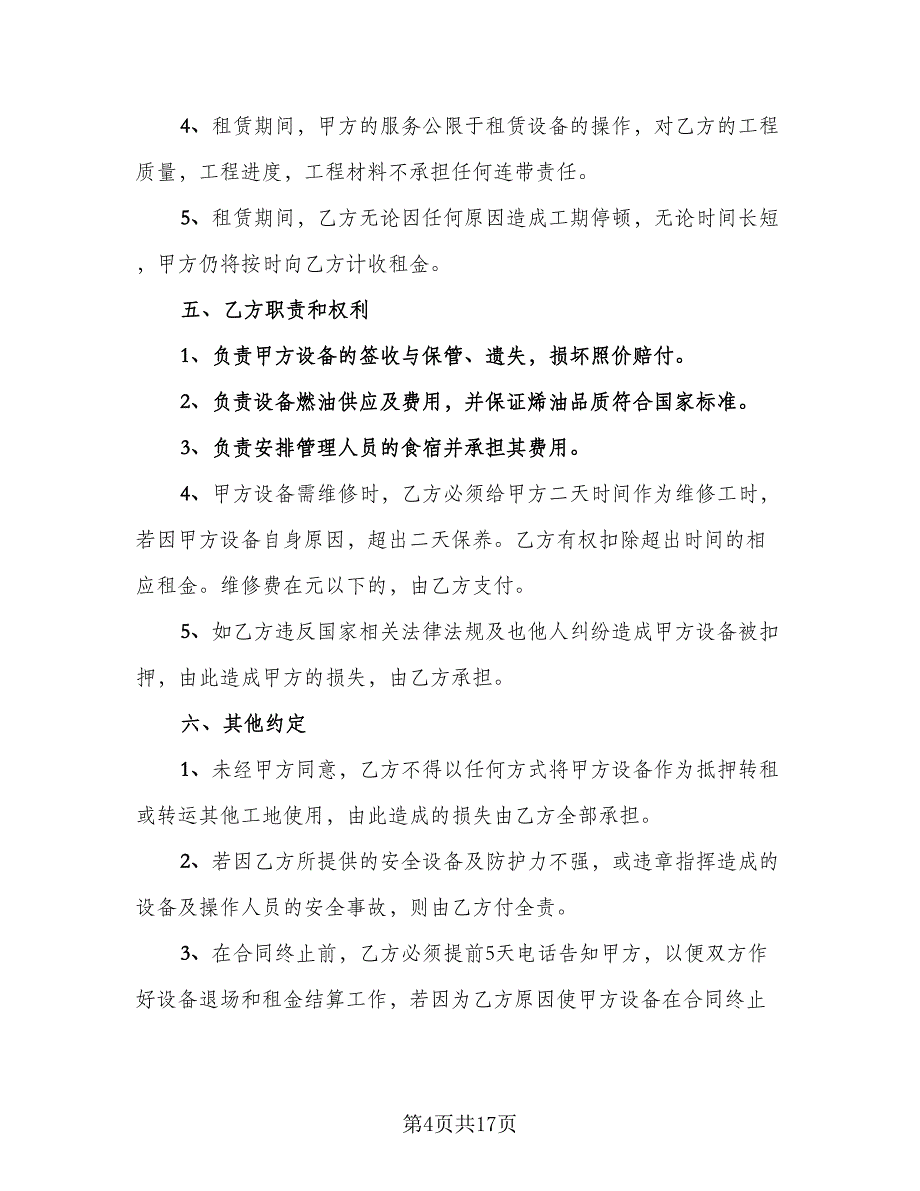 4、租赁期间，甲方的服务公限于租赁设备的操作，对乙方的工程质量，工程进度，工程材料不承担任何连带责任。

5、租赁期间，乙方无论因任何原因造成工期停顿，无论时间长短，甲方仍将按时向乙方计收租金。

五、乙方职责和权利

1、负责甲方设备的签收与保管、遗失，损坏照价赔付。

2、负责设备燃油供应及费用，并保证烯油品质符合国家标准。

3、负责安排管理人员的食宿并承担其费用。

4、甲方设备需维修时，乙方必须给甲方二天时间作为维修工时，若因甲方设备自身原因，超出二天保养。乙方有权扣除超出时间的相应租金。维修费在元以下的，由乙方支付。

5、如乙方违反国家相关法律法规及也他人纠纷造成甲方设备被扣押，由此造成甲方的损失，由乙方承担。

六、其他约定

1、未经甲方同意，乙方不得以任何方式将甲方设备作为抵押转租或转运其他工地使用，由此造成的损失由乙方全部承担。

2、若因乙方所提供的安全设备及防护力不强，或违章指挥造成的设备及操作人员的安全事故，则由乙方付全责。

3、在合同终止前，乙方必须提前5天电话告知甲方，以便双方作好设备退场和租金结算工作，若因为乙方原因使甲方设备在合同终止

第4页共17页